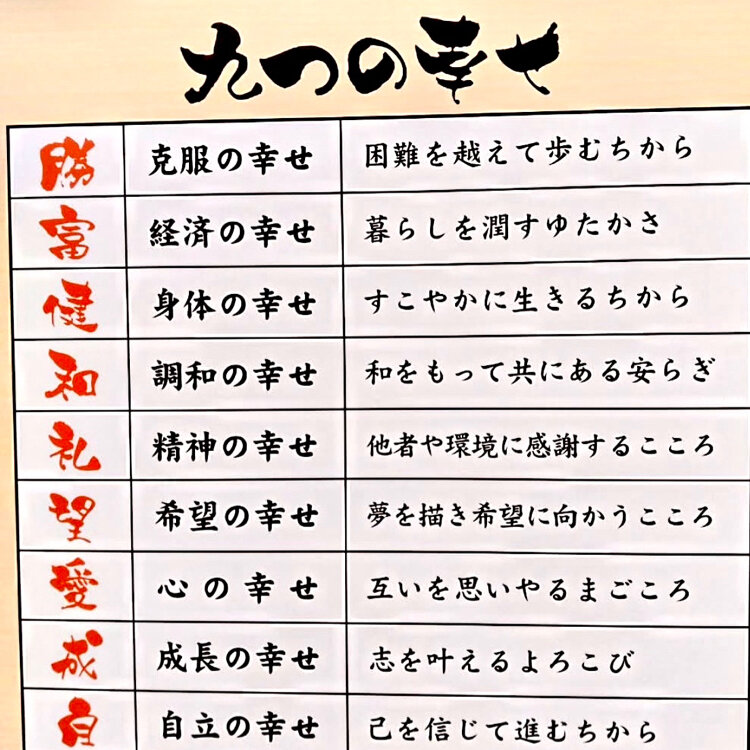 九つの幸せ

| 勝 | 克服の幸せ | 困難を越えて歩むちから |
|---|---|---|
| 富 | 経済の幸せ | 暮らしを潤すゆたかさ |
| 健 | 身体の幸せ | すこやかに生きるちから |
| 和 | 調和の幸せ | 和をもって共にある安らぎ |
| 礼 | 精神の幸せ | 他者や環境に感謝するこころ |
| 望 | 希望の幸せ | 夢を描き希望に向かうこころ |
| 愛 | 心の幸せ | 互いを思いやるまごころ |
| 成 | 成長の幸せ | 志を叶えるよろこび |
| 自 | 自立の幸せ | 己を信じて進むちから |